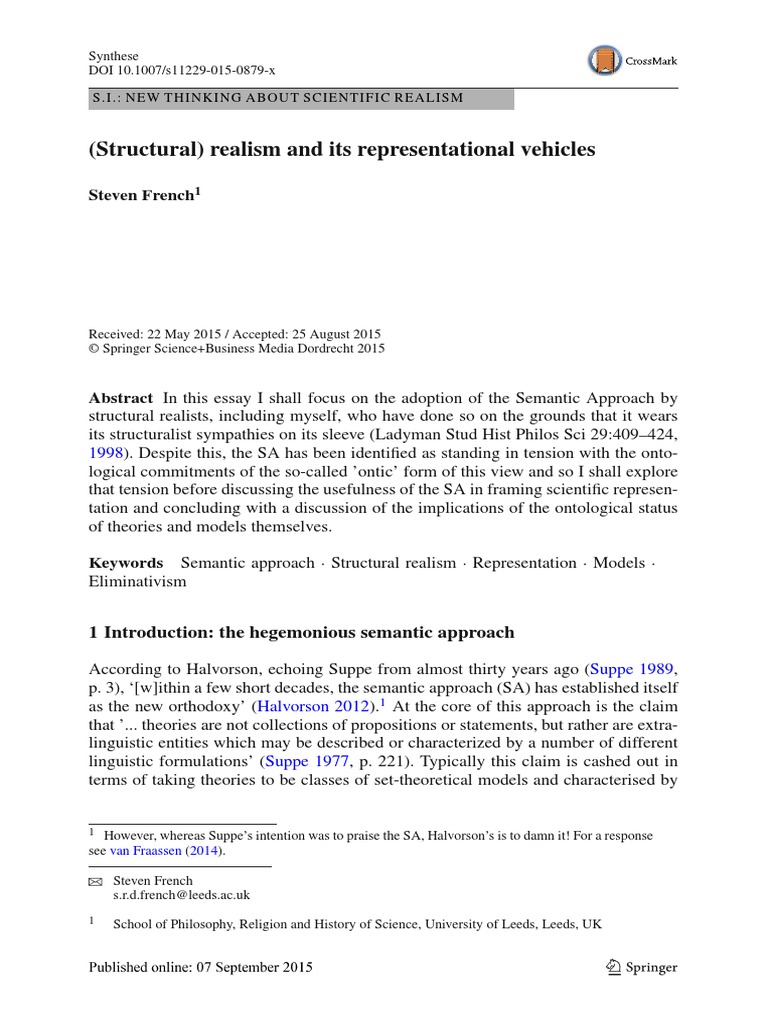 Synthese
DOI 10.1007/s11229-015-0879-x

CrossMark

S.I.: NEW THINKING ABOUT SCIENTIFIC REALISM

(Structural) realism and its representational vehicles

Steven French$^1$

Received: 22 May 2015 / Accepted: 25 August 2015
© Springer Science+Business Media Dordrecht 2015

Abstract In this essay I shall focus on the adoption of the Semantic Approach by structural realists, including myself, who have done so on the grounds that it wears its structuralist sympathies on its sleeve (Ladyman Stud Hist Philos Sci 29:409–424, 1998). Despite this, the SA has been identified as standing in tension with the ontological commitments of the so-called 'ontic' form of this view and so I shall explore that tension before discussing the usefulness of the SA in framing scientific representation and concluding with a discussion of the implications of the ontological status of theories and models themselves.

Keywords Semantic approach · Structural realism · Representation · Models · Eliminativism

1 Introduction: the hegemonious semantic approach

According to Halvorson, echoing Suppe from almost thirty years ago (Suppe 1989, p. 3), '[w]ithin a few short decades, the semantic approach (SA) has established itself as the new orthodoxy' (Halvorson 2012).$^1$ At the core of this approach is the claim that '... theories are not collections of propositions or statements, but rather are extralinguistic entities which may be described or characterized by a number of different linguistic formulations' (Suppe 1977, p. 221). Typically this claim is cashed out in terms of taking theories to be classes of set-theoretical models and characterised by

$^1$ However, whereas Suppe's intention was to praise the SA, Halvorson's is to damn it! For a response see van Fraassen (2014).

Steven French
s.r.d.french@leeds.ac.uk

$^1$ School of Philosophy, Religion and History of Science, University of Leeds, Leeds, UK

Published online: 07 September 2015

Springer